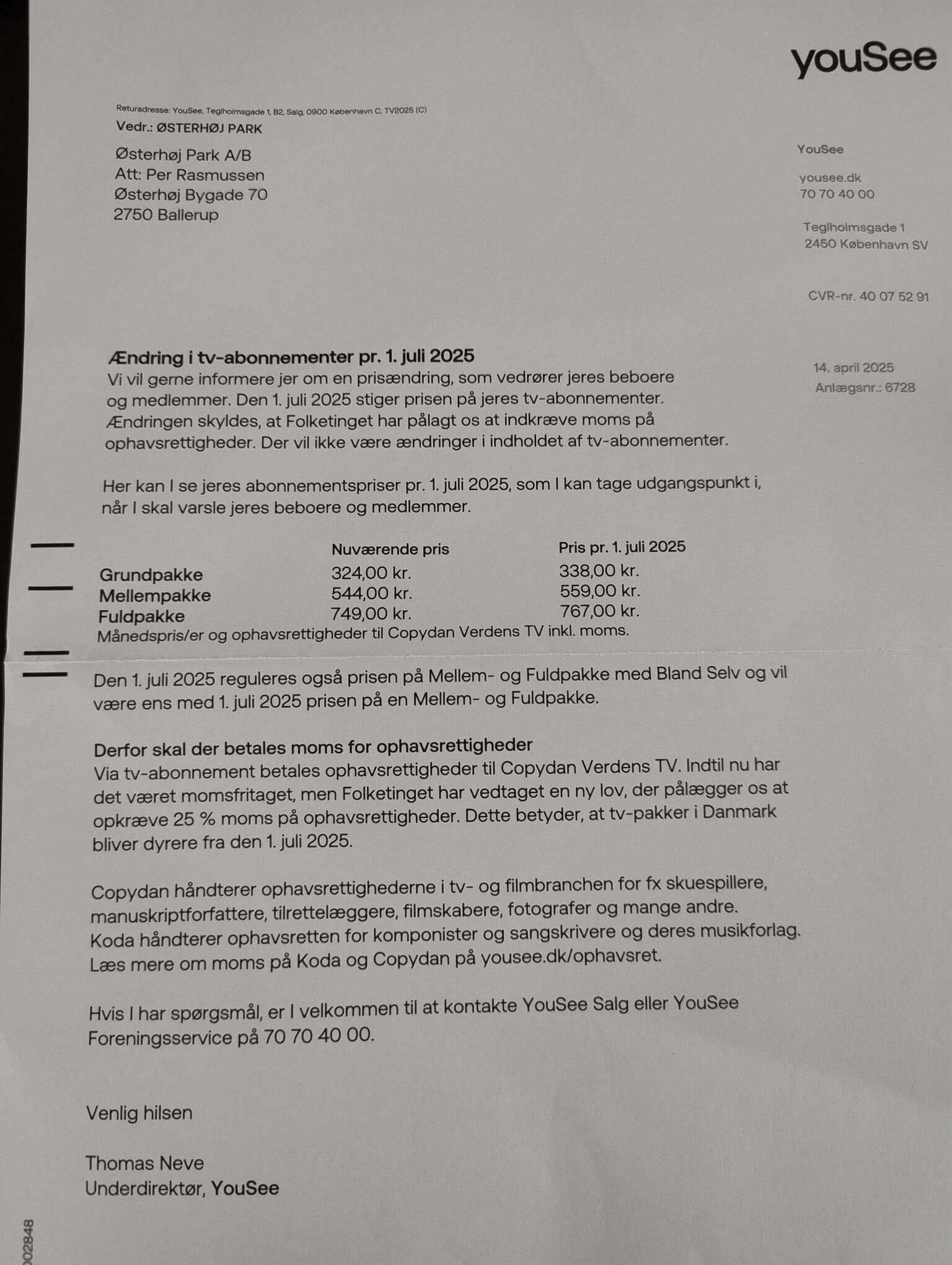 youSee

Returadresse: YouSee, Teglholmsgade 1, B2, Salg, 0900 København C, TV2025 (C)
Vedr.: ØSTERHØJ PARK

Østerhøj Park A/B
Att: Per Rasmussen
Østerhøj Bygade 70
2750 Ballerup

YouSee

yousee.dk
70 70 40 00

Teglholmsgade 1
2450 København SV

CVR-nr. 40 07 52 91

14. april 2025
Anlægsnr.: 6728

Ændring i tv-abonnementer pr. 1. juli 2025
Vi vil gerne informere jer om en prisændring, som vedrører jeres beboere og medlemmer. Den 1. juli 2025 stiger prisen på jeres tv-abonnementer. Ændringen skyldes, at Folketinget har pålagt os at indkræve moms på ophavsrettigheder. Der vil ikke være ændringer i indholdet af tv-abonnementer.

Her kan I se jeres abonnementspriser pr. 1. juli 2025, som I kan tage udgangspunkt i, når I skal varsle jeres beboere og medlemmer.

| | Nuværende pris | Pris pr. 1. juli 2025 |
|---|---|---|
| Grundpakke | 324,00 kr. | 338,00 kr. |
| Mellempakke | 544,00 kr. | 559,00 kr. |
| Fuldpakke | 749,00 kr. | 767,00 kr. |

Månedspris/er og ophavsrettigheder til Copydan Verdens TV inkl. moms.

Den 1. juli 2025 reguleres også prisen på Mellem- og Fuldpakke med Bland Selv og vil være ens med 1. juli 2025 prisen på en Mellem- og Fuldpakke.

Derfor skal der betales moms for ophavsrettigheder
Via tv-abonnement betales ophavsrettigheder til Copydan Verdens TV. Indtil nu har det været momsfritaget, men Folketinget har vedtaget en ny lov, der pålægger os at opkræve 25 % moms på ophavsrettigheder. Dette betyder, at tv-pakker i Danmark bliver dyrere fra den 1. juli 2025.

Copydan håndterer ophavsrettighederne i tv- og filmbranchen for fx skuespillere, manuskriptforfattere, tilrettelæggere, filmskabere, fotografer og mange andre. Koda håndterer ophavsretten for komponister og sangskrivere og deres musikforlag. Læs mere om moms på Koda og Copydan på yousee.dk/ophavsret.

Hvis I har spørgsmål, er I velkommen til at kontakte YouSee Salg eller YouSee Foreningsservice på 70 70 40 00.

Venlig hilsen

Thomas Neve
Underdirektør, YouSee

002848